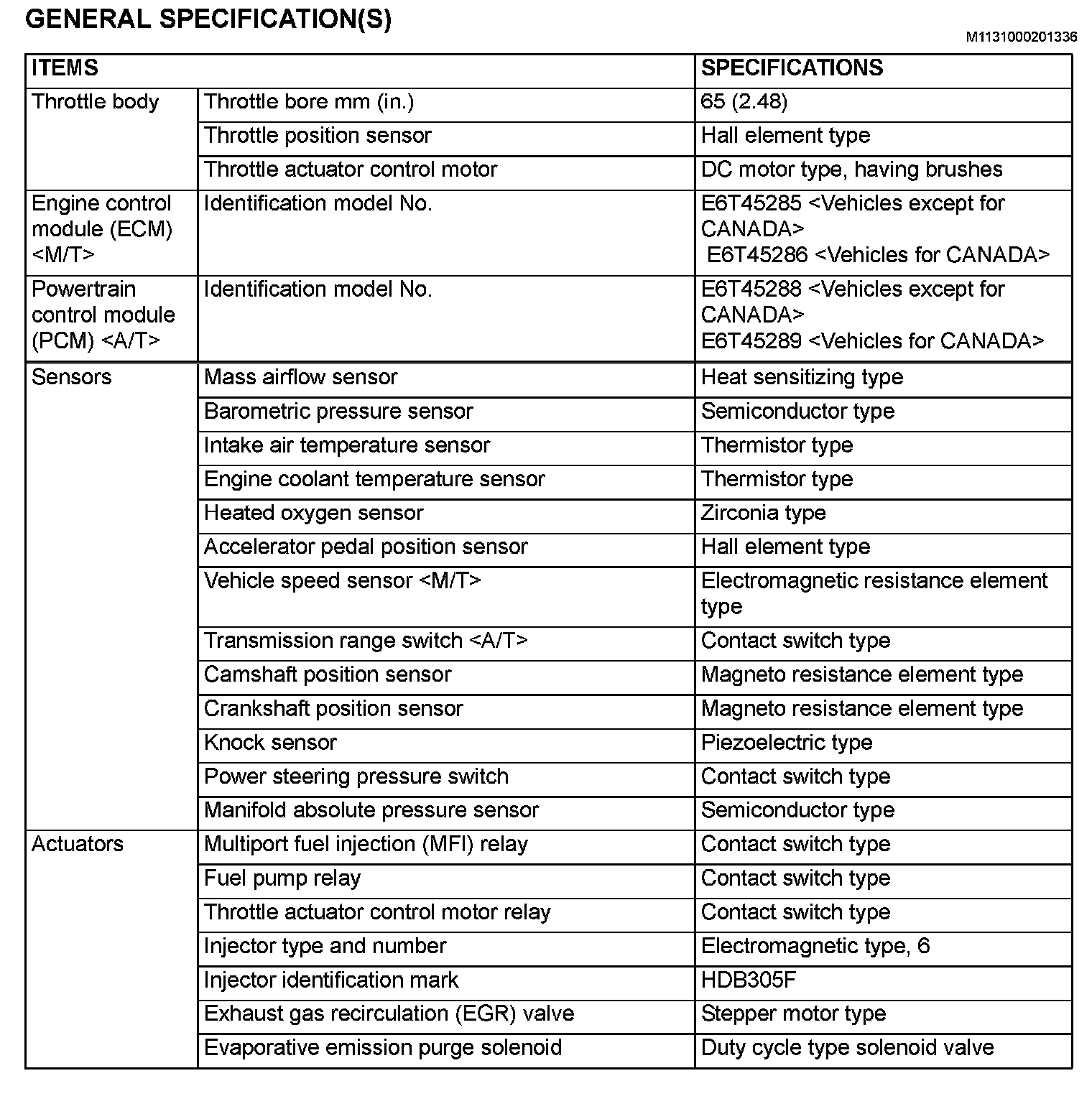 GENERAL SPECIFICATION(S)

M1131000201336

| ITEMS | | SPECIFICATIONS |
|---|---|---|
| Throttle body | Throttle bore mm (in.) | 65 (2.48) |
| | Throttle position sensor | Hall element type |
| | Throttle actuator control motor | DC motor type, having brushes |
| Engine control module (ECM) <M/T> | Identification model No. | E6T45285 <Vehicles except for CANADA> E6T45286 <Vehicles for CANADA> |
| Powertrain control module (PCM) <A/T> | Identification model No. | E6T45288 <Vehicles except for CANADA> E6T45289 <Vehicles for CANADA> |
| Sensors | Mass airflow sensor | Heat sensitizing type |
| | Barometric pressure sensor | Semiconductor type |
| | Intake air temperature sensor | Thermistor type |
| | Engine coolant temperature sensor | Thermistor type |
| | Heated oxygen sensor | Zirconia type |
| | Accelerator pedal position sensor | Hall element type |
| | Vehicle speed sensor <M/T> | Electromagnetic resistance element type |
| | Transmission range switch <A/T> | Contact switch type |
| | Camshaft position sensor | Magneto resistance element type |
| | Crankshaft position sensor | Magneto resistance element type |
| | Knock sensor | Piezoelectric type |
| | Power steering pressure switch | Contact switch type |
| | Manifold absolute pressure sensor | Semiconductor type |
| Actuators | Multiport fuel injection (MFI) relay | Contact switch type |
| | Fuel pump relay | Contact switch type |
| | Throttle actuator control motor relay | Contact switch type |
| | Injector type and number | Electromagnetic type, 6 |
| | Injector identification mark | HDB305F |
| | Exhaust gas recirculation (EGR) valve | Stepper motor type |
| | Evaporative emission purge solenoid | Duty cycle type solenoid valve |